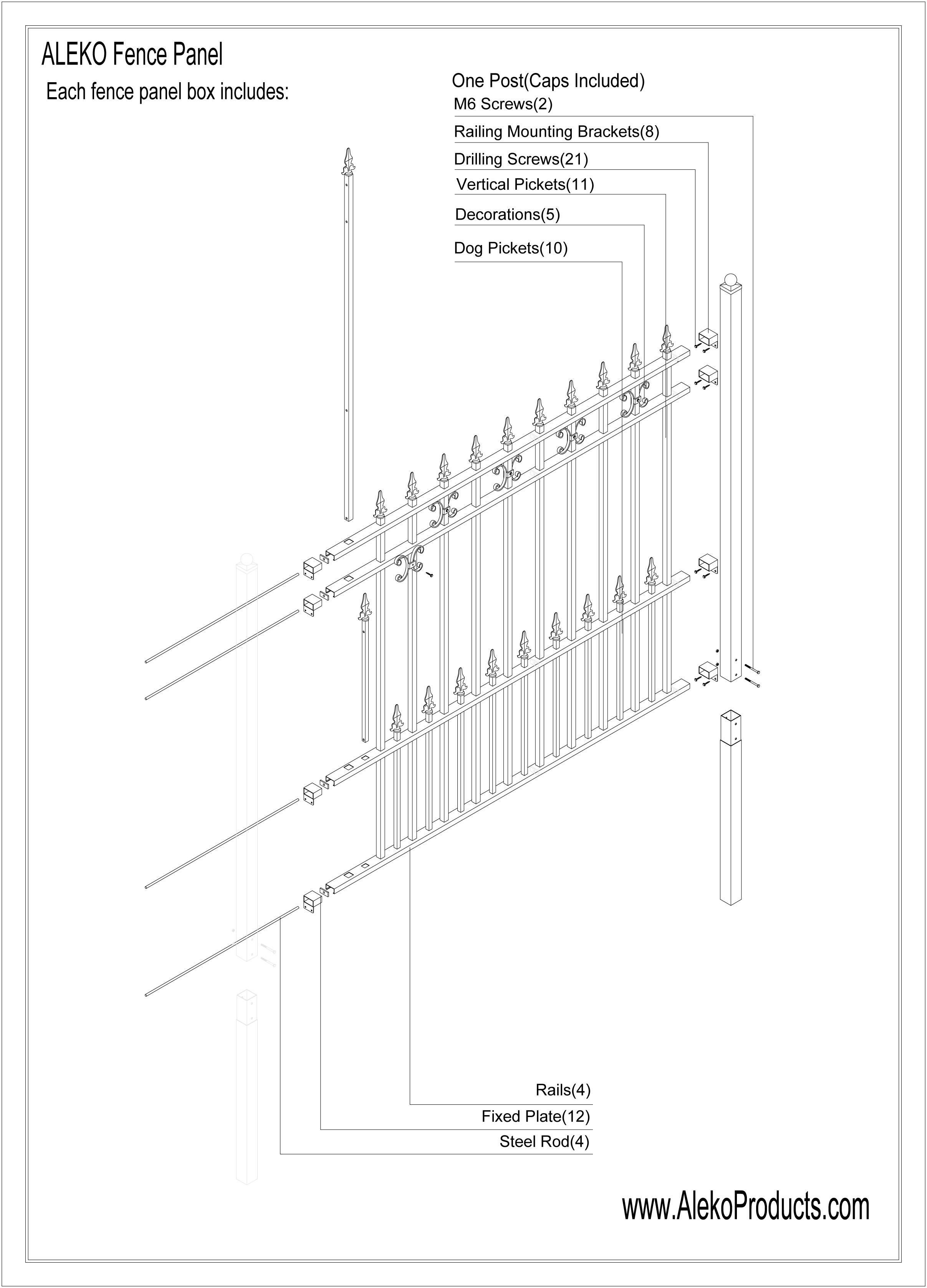 ALEKO Fence Panel

Each fence panel box includes:

One Post(Caps Included)

M6 Screws(2)

Railing Mounting Brackets(8)

Drilling Screws(21)

Vertical Pickets(11)

Decorations(5)

Dog Pickets(10)

Rails(4)

Fixed Plate(12)

Steel Rod(4)

www.AlekoProducts.com